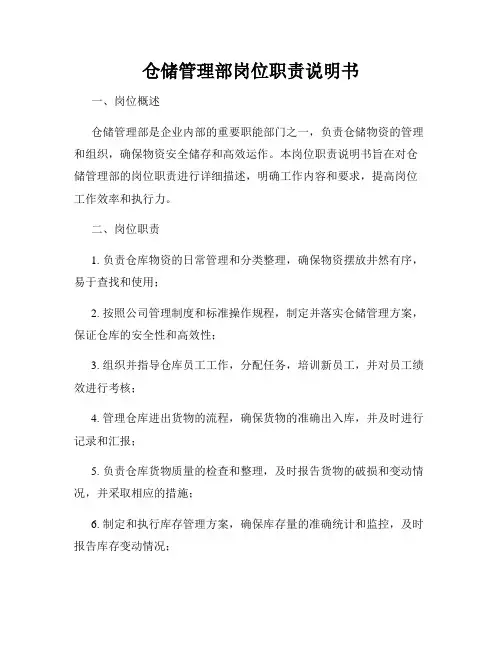 仓储管理部岗位职责说明书

一、岗位概述

仓储管理部是企业内部的重要职能部门之一，负责仓储物资的管理和组织，确保物资安全储存和高效运作。本岗位职责说明书旨在对仓储管理部的岗位职责进行详细描述，明确工作内容和要求，提高岗位工作效率和执行力。

二、岗位职责

1. 负责仓库物资的日常管理和分类整理，确保物资摆放井然有序，易于查找和使用；

2. 按照公司管理制度和标准操作规程，制定并落实仓储管理方案，保证仓库的安全性和高效性；

3. 组织并指导仓库员工工作，分配任务，培训新员工，并对员工绩效进行考核；

4. 管理仓库进出货物的流程，确保货物的准确出入库，并及时进行记录和汇报；

5. 负责仓库货物质量的检查和整理，及时报告货物的破损和变动情况，并采取相应的措施；

6. 制定和执行库存管理方案，确保库存量的准确统计和监控，及时报告库存变动情况；